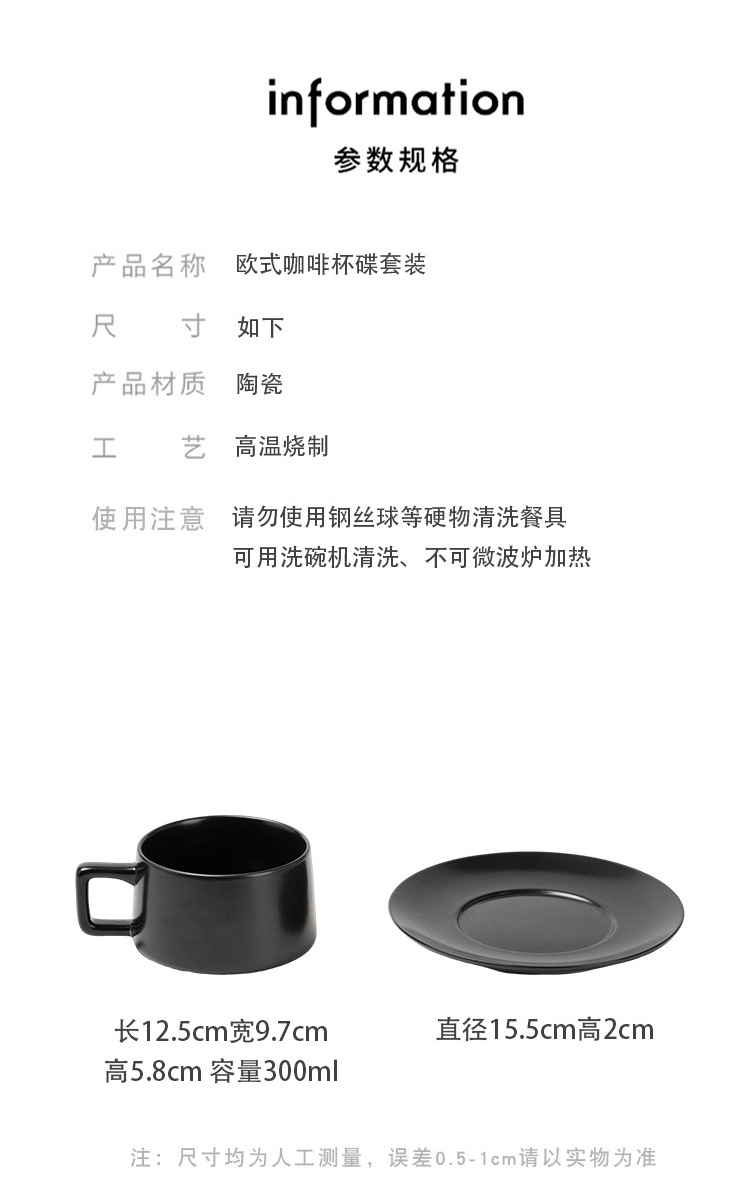 information
参数规格

产品名称 欧式咖啡杯碟套装

尺寸 如下

产品材质 陶瓷

工艺 高温烧制

使用注意 请勿使用钢丝球等硬物清洗餐具
可用洗碗机清洗、不可微波炉加热

长12.5cm宽9.7cm
高5.8cm 容量300ml

直径15.5cm高2cm

注：尺寸均为人工测量，误差0.5-1cm请以实物为准